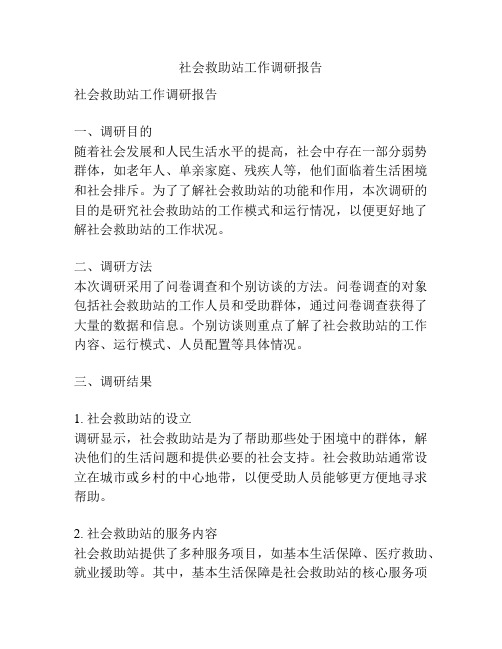 社会救助站工作调研报告

社会救助站工作调研报告

一、调研目的
随着社会发展和人民生活水平的提高，社会中存在一部分弱势群体，如老年人、单亲家庭、残疾人等，他们面临着生活困境和社会排斥。为了了解社会救助站的功能和作用，本次调研的目的是研究社会救助站的工作模式和运行情况，以便更好地了解社会救助站的工作状况。

二、调研方法
本次调研采用了问卷调查和个别访谈的方法。问卷调查的对象包括社会救助站的工作人员和受助群体，通过问卷调查获得了大量的数据和信息。个别访谈则重点了解了社会救助站的工作内容、运行模式、人员配置等具体情况。

三、调研结果

1. 社会救助站的设立
调研显示，社会救助站是为了帮助那些处于困境中的群体，解决他们的生活问题和提供必要的社会支持。社会救助站通常设立在城市或乡村的中心地带，以便受助人员能够更方便地寻求帮助。

2. 社会救助站的服务内容
社会救助站提供了多种服务项目，如基本生活保障、医疗救助、就业援助等。其中，基本生活保障是社会救助站的核心服务项